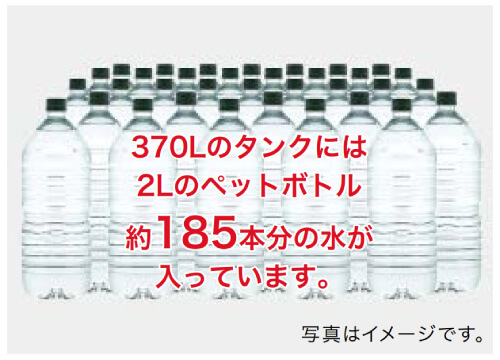 370Lのタンクには
2Lのペットボトル
約185本分の水が
入っています。

写真はイメージです。